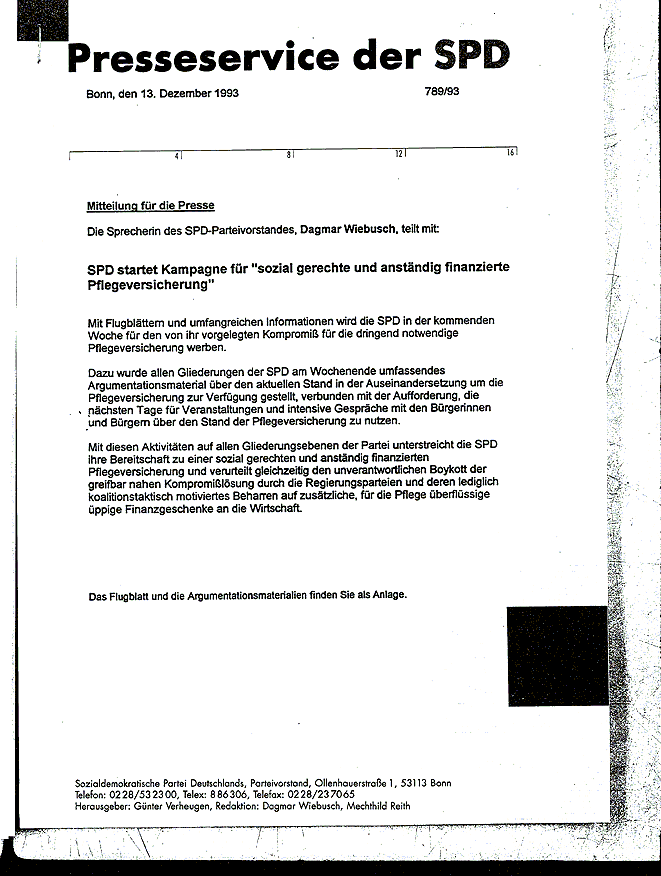 Presseservice der SPD

Bonn, den 13. Dezember 1993

789/93

4 8 12 16

Mitteilung für die Presse

Die Sprecherin des SPD-Parteivorstandes, Dagmar Wiebusch, teilt mit:

SPD startet Kampagne für "sozial gerechte und anständig finanzierte Pflegeversicherung"

Mit Flugblättern und umfangreichen Informationen wird die SPD in der kommenden Woche für den von ihr vorgelegten Kompromiß für die dringend notwendige Pflegeversicherung werben.

Dazu wurde allen Gliederungen der SPD am Wochenende umfassendes Argumentationsmaterial über den aktuellen Stand in der Auseinandersetzung um die Pflegeversicherung zur Verfügung gestellt, verbunden mit der Aufforderung, die nächsten Tage für Veranstaltungen und intensive Gespräche mit den Bürgerinnen und Bürgern über den Stand der Pflegeversicherung zu nutzen.

Mit diesen Aktivitäten auf allen Gliederungsebenen der Partei unterstreicht die SPD ihre Bereitschaft zu einer sozial gerechten und anständig finanzierten Pflegeversicherung und verurteilt gleichzeitig den unverantwortlichen Boykott der greifbar nahen Kompromißlösung durch die Regierungsparteien und deren lediglich koalitionstaktisch motiviertes Beharren auf zusätzliche, für die Pflege überflüssige üppige Finanzgeschenke an die Wirtschaft.

Das Flugblatt und die Argumentationsmaterialien finden Sie als Anlage.

Sozialdemokratische Partei Deutschlands, Parteivorstand, Ollenhauerstraße 1, 53113 Bonn
Telefon: 0228/532300, Telex: 886306, Telefax: 0228/237065
Herausgeber: Günter Verheugen, Redaktion: Dagmar Wiebusch, Mechthild Reith